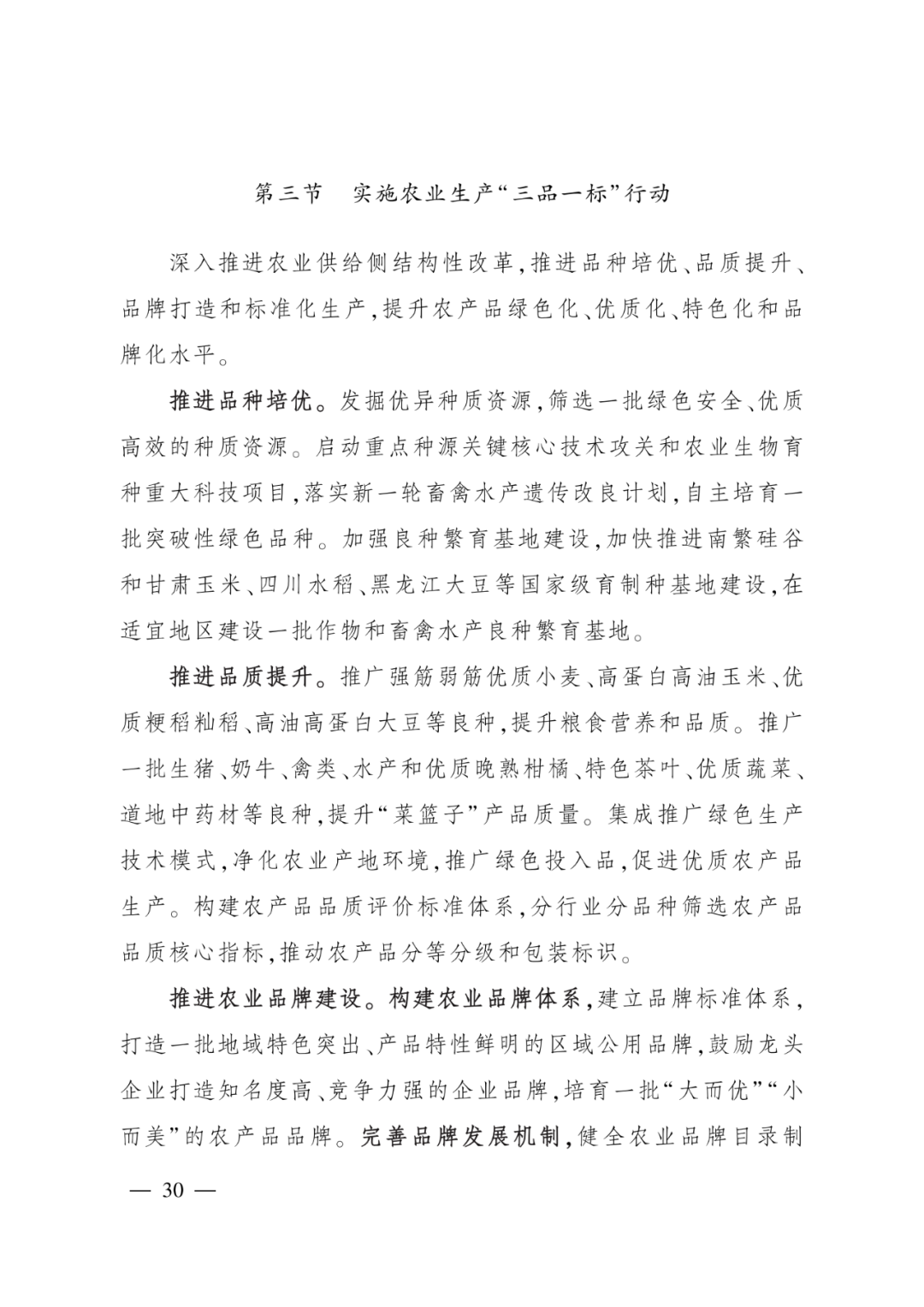 第三节　实施农业生产“三品一标”行动

深入推进农业供给侧结构性改革,推进品种培优、品质提升、品牌打造和标准化生产,提升农产品绿色化、优质化、特色化和品牌化水平。

推进品种培优。发掘优异种质资源,筛选一批绿色安全、优质高效的种质资源。启动重点种源关键核心技术攻关和农业生物育种重大科技项目,落实新一轮畜禽水产遗传改良计划,自主培育一批突破性绿色品种。加强良种繁育基地建设,加快推进南繁硅谷和甘肃玉米、四川水稻、黑龙江大豆等国家级育制种基地建设,在适宜地区建设一批作物和畜禽水产良种繁育基地。

推进品质提升。推广强筋弱筋优质小麦、高蛋白高油玉米、优质粳稻籼稻、高油高蛋白大豆等良种,提升粮食营养和品质。推广一批生猪、奶牛、禽类、水产和优质晚熟柑橘、特色茶叶、优质蔬菜、道地中药材等良种,提升“菜篮子”产品质量。集成推广绿色生产技术模式,净化农业产地环境,推广绿色投入品,促进优质农产品生产。构建农产品品质评价标准体系,分行业分品种筛选农产品品质核心指标,推动农产品分等分级和包装标识。

推进农业品牌建设。构建农业品牌体系,建立品牌标准体系,打造一批地域特色突出、产品特性鲜明的区域公用品牌,鼓励龙头企业打造知名度高、竞争力强的企业品牌,培育一批“大而优”“小而美”的农产品品牌。完善品牌发展机制,健全农业品牌目录制

— 30 —